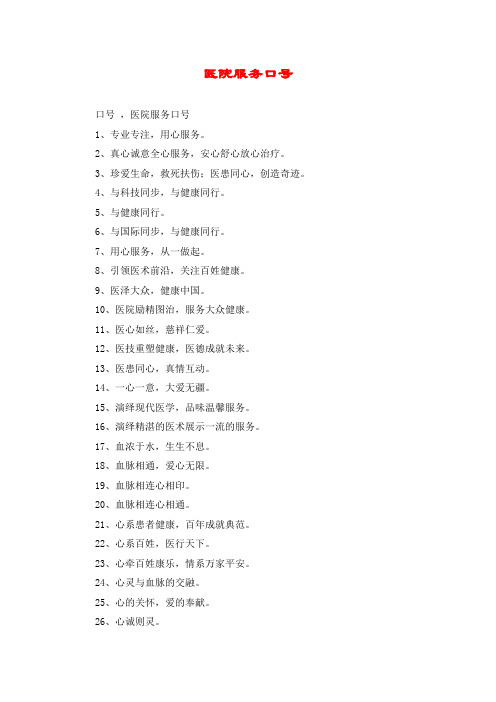 医院服务口号

口号 ，医院服务口号

1、专业专注，用心服务。

2、真心诚意全心服务，安心舒心放心治疗。

3、珍爱生命，救死扶伤；医患同心，创造奇迹。

4、与科技同步，与健康同行。

5、与健康同行。

6、与国际同步，与健康同行。

7、用心服务，从一做起。

8、引领医术前沿，关注百姓健康。

9、医泽大众，健康中国。

10、医院励精图治，服务大众健康。

11、医心如丝，慈祥仁爱。

12、医技重塑健康，医德成就未来。

13、医患同心，真情互动。

14、一心一意，大爱无疆。

15、演绎现代医学，品味温馨服务。

16、演绎精湛的医术展示一流的服务。

17、血浓于水，生生不息。

18、血脉相通，爱心无限。

19、血脉相连心相印。

20、血脉相连心相通。

21、心系患者健康，百年成就典范。

22、心系百姓，医行天下。

23、心牵百姓康乐，情系万家平安。

24、心灵与血脉的交融。

25、心的关怀，爱的奉献。

26、心诚则灵。